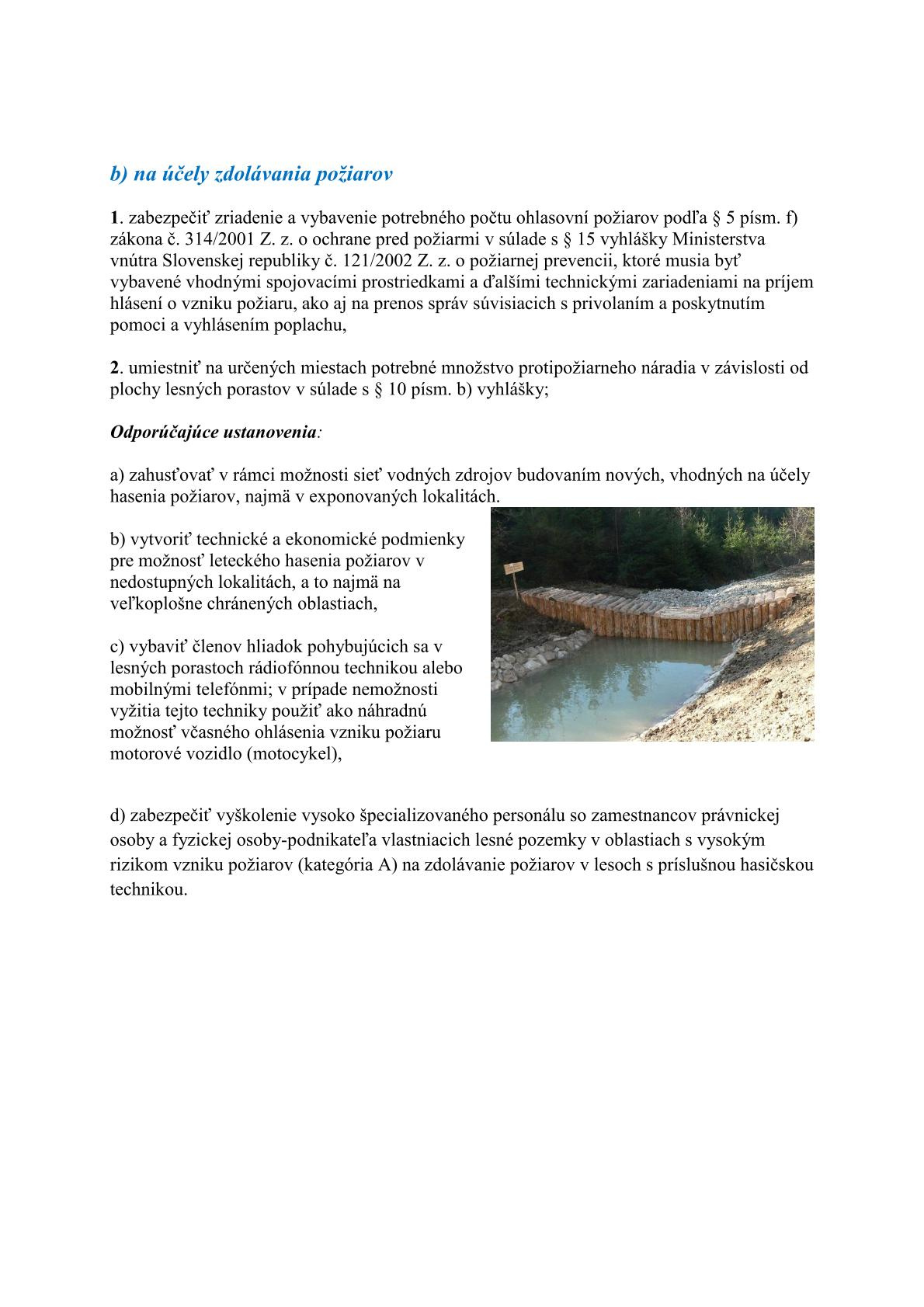 b) na účely zdolávania požiarov

1. zabezpečiť zriadenie a vybavenie potrebného počtu ohlasovní požiarov podľa § 5 písm. f) zákona č. 314/2001 Z. z. o ochrane pred požiarmi v súlade s § 15 vyhlášky Ministerstva vnútra Slovenskej republiky č. 121/2002 Z. z. o požiarnej prevencii, ktoré musia byť vybavené vhodnými spojovacími prostriedkami a ďalšími technickými zariadeniami na príjem hlásení o vzniku požiaru, ako aj na prenos správ súvisiacich s privolaním a poskytnutím pomoci a vyhlásením poplachu,

2. umiestniť na určených miestach potrebné množstvo protipožiarneho náradia v závislosti od plochy lesných porastov v súlade s § 10 písm. b) vyhlášky;

Odporúčajúce ustanovenia:

a) zahusťovať v rámci možnosti sieť vodných zdrojov budovaním nových, vhodných na účely hasenia požiarov, najmä v exponovaných lokalitách.

b) vytvoriť technické a ekonomické podmienky pre možnosť leteckého hasenia požiarov v nedostupných lokalitách, a to najmä na veľkoplošne chránených oblastiach,

c) vybaviť členov hliadok pohybujúcich sa v lesných porastoch rádiofónnou technikou alebo mobilnými telefónmi; v prípade nemožnosti vyžitia tejto techniky použiť ako náhradnú možnosť včasného ohlásenia vzniku požiaru motorové vozidlo (motocykel),

d) zabezpečiť vyškolenie vysoko špecializovaného personálu so zamestnancov právnickej osoby a fyzickej osoby-podnikateľa vlastniacich lesné pozemky v oblastiach s vysokým rizikom vzniku požiarov (kategória A) na zdolávanie požiarov v lesoch s príslušnou hasičskou technikou.